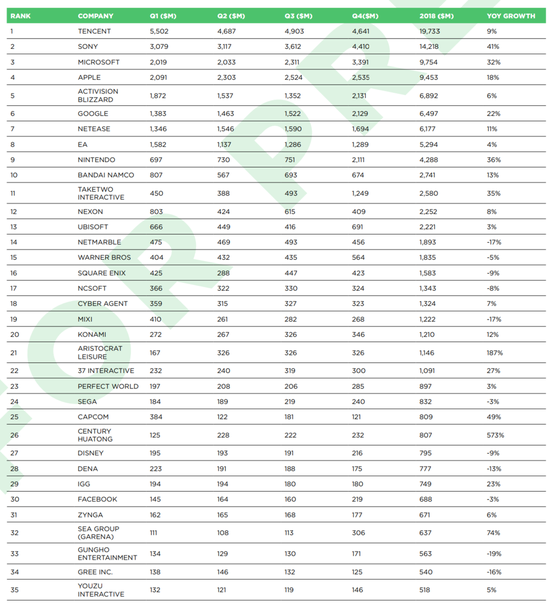 | RANK | COMPANY | Q1 ($M) | Q2 ($M) | Q3 ($M) | Q4($M) | 2018 ($M) | YOY GROWTH |
|---|---|---|---|---|---|---|---|
| 1 | TENCENT | 5,502 | 4,687 | 4,903 | 4,641 | 19,733 | 9% |
| 2 | SONY | 3,079 | 3,117 | 3,612 | 4,410 | 14,218 | 41% |
| 3 | MICROSOFT | 2,019 | 2,033 | 2,311 | 3,391 | 9,754 | 32% |
| 4 | APPLE | 2,091 | 2,303 | 2,524 | 2,535 | 9,453 | 18% |
| 5 | ACTIVISION BLIZZARD | 1,872 | 1,537 | 1,352 | 2,131 | 6,892 | 6% |
| 6 | GOOGLE | 1,383 | 1,463 | 1,522 | 2,129 | 6,497 | 22% |
| 7 | NETEASE | 1,346 | 1,546 | 1,590 | 1,694 | 6,177 | 11% |
| 8 | EA | 1,582 | 1,137 | 1,286 | 1,289 | 5,294 | 4% |
| 9 | NINTENDO | 697 | 730 | 751 | 2,111 | 4,288 | 36% |
| 10 | BANDAI NAMCO | 807 | 567 | 693 | 674 | 2,741 | 13% |
| 11 | TAKETWO INTERACTIVE | 450 | 388 | 493 | 1,249 | 2,580 | 35% |
| 12 | NEXON | 803 | 424 | 615 | 409 | 2,252 | 8% |
| 13 | UBISOFT | 666 | 449 | 416 | 691 | 2,221 | 3% |
| 14 | NETMARBLE | 475 | 469 | 493 | 456 | 1,893 | -17% |
| 15 | WARNER BROS | 404 | 432 | 435 | 564 | 1,835 | -5% |
| 16 | SQUARE ENIX | 425 | 288 | 447 | 423 | 1,583 | -9% |
| 17 | NCSOFT | 366 | 322 | 330 | 324 | 1,343 | -8% |
| 18 | CYBER AGENT | 359 | 315 | 327 | 323 | 1,324 | 7% |
| 19 | MIXI | 410 | 261 | 282 | 268 | 1,222 | -17% |
| 20 | KONAMI | 272 | 267 | 326 | 346 | 1,210 | 12% |
| 21 | ARISTOCRAT LEISURE | 167 | 326 | 326 | 326 | 1,146 | 187% |
| 22 | 37 INTERACTIVE | 232 | 240 | 319 | 300 | 1,091 | 27% |
| 23 | PERFECT WORLD | 197 | 208 | 206 | 285 | 897 | 3% |
| 24 | SEGA | 184 | 189 | 219 | 240 | 832 | -3% |
| 25 | CAPCOM | 384 | 122 | 181 | 121 | 809 | 49% |
| 26 | CENTURY HUATONG | 125 | 228 | 222 | 232 | 807 | 573% |
| 27 | DISNEY | 195 | 193 | 191 | 216 | 795 | -9% |
| 28 | DENA | 223 | 191 | 188 | 175 | 777 | -13% |
| 29 | IGG | 194 | 194 | 180 | 180 | 749 | 23% |
| 30 | FACEBOOK | 145 | 164 | 160 | 219 | 688 | -3% |
| 31 | ZYNGA | 162 | 165 | 168 | 177 | 671 | 6% |
| 32 | SEA GROUP (GARENA) | 111 | 108 | 113 | 306 | 637 | 74% |
| 33 | GUNGHO ENTERTAINMENT | 134 | 129 | 130 | 171 | 563 | -19% |
| 34 | GREE INC. | 138 | 146 | 132 | 125 | 540 | -16% |
| 35 | YOUZU INTERACTIVE | 132 | 121 | 119 | 146 | 518 | 5% |